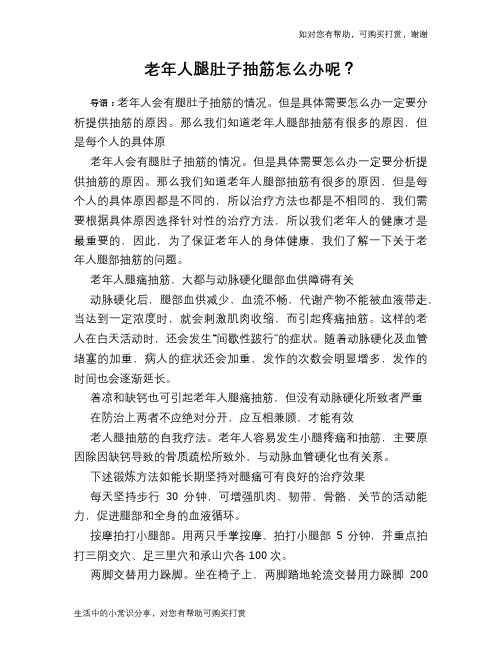 如对您有帮助，可购买打赏，谢谢

老年人腿肚子抽筋怎么办呢？

导语：老年人会有腿肚子抽筋的情况。但是具体需要怎么办一定要分析提供抽筋的原因。那么我们知道老年人腿部抽筋有很多的原因，但是每个人的具体原

老年人会有腿肚子抽筋的情况。但是具体需要怎么办一定要分析提供抽筋的原因。那么我们知道老年人腿部抽筋有很多的原因，但是每个人的具体原因都是不同的，所以治疗方法也都是不相同的，我们需要根据具体原因选择针对性的治疗方法，所以我们老年人的健康才是最重要的，因此，为了保证老年人的身体健康，我们了解一下关于老年人腿部抽筋的问题。

老年人腿痛抽筋，大都与动脉硬化腿部血供障碍有关

动脉硬化后，腿部血供减少，血流不畅，代谢产物不能被血液带走，当达到一定浓度时，就会刺激肌肉收缩，而引起疼痛抽筋。这样的老人在白天活动时，还会发生“间歇性跛行”的症状。随着动脉硬化及血管堵塞的加重，病人的症状还会加重，发作的次数会明显增多，发作的时间也会逐渐延长。

着凉和缺钙也可引起老年人腿痛抽筋，但没有动脉硬化所致者严重

在防治上两者不应绝对分开，应互相兼顾，才能有效

老人腿抽筋的自我疗法。老年人容易发生小腿疼痛和抽筋，主要原因除因缺钙导致的骨质疏松所致外，与动脉血管硬化也有关系。

下述锻炼方法如能长期坚持对腿痛可有良好的治疗效果

每天坚持步行 30 分钟，可增强肌肉、韧带、骨骼、关节的活动能力，促进腿部和全身的血液循环。

按摩拍打小腿部。用两只手掌按摩、拍打小腿部 5 分钟，并重点拍打三阴交穴、足三里穴和承山穴各 100 次。

两脚交替用力跺脚。坐在椅子上，两脚踏地轮流交替用力跺脚 200

生活中的小常识分享，对您有帮助可购买打赏